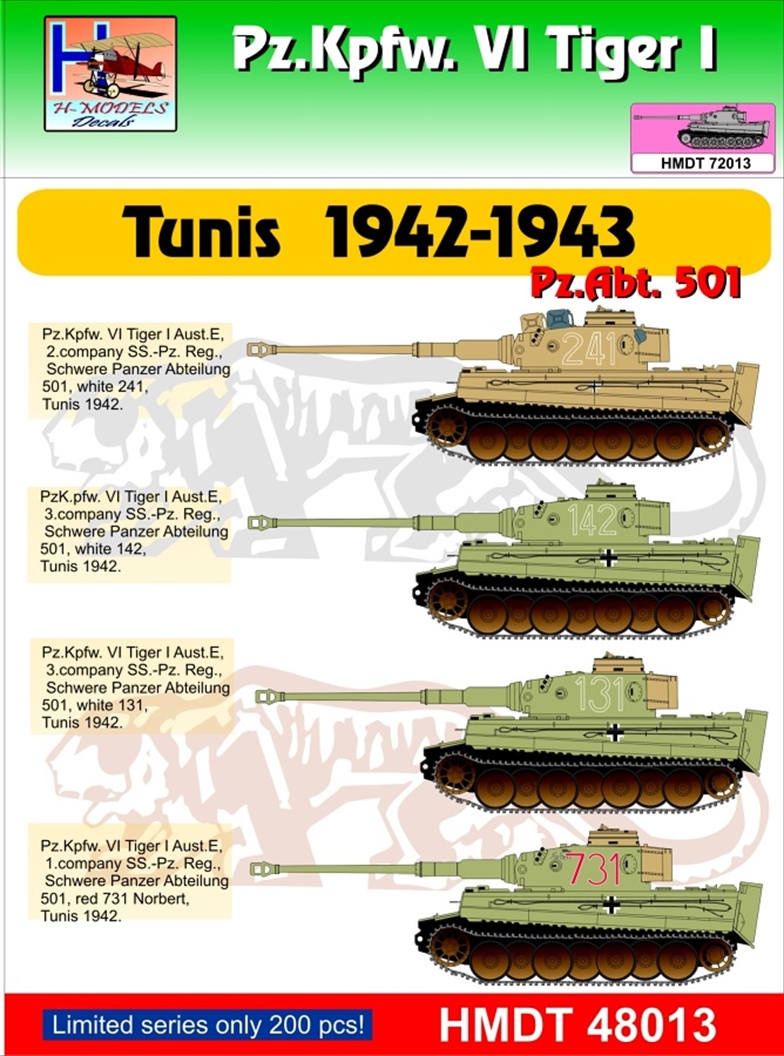 H-MODELS Decals

Pz.Kpfw. VI Tiger I

HMDT 72013

Tunis 1942-1943

Pz.Abt. 501

Pz.Kpfw. VI Tiger I Aust.E, 2.company SS.-Pz. Reg., Schwere Panzer Abteilung 501, white 241, Tunis 1942.

241

PzK.pfw. VI Tiger I Aust.E, 3.company SS.-Pz. Reg., Schwere Panzer Abteilung 501, white 142, Tunis 1942.

142

Pz.Kpfw. VI Tiger I Aust.E, 3.company SS.-Pz. Reg., Schwere Panzer Abteilung 501, white 131, Tunis 1942.

131

Pz.Kpfw. VI Tiger I Aust.E, 1.company SS.-Pz. Reg., Schwere Panzer Abteilung 501, red 731 Norbert, Tunis 1942.

731

Limited series only 200 pcs!

HMDT 48013